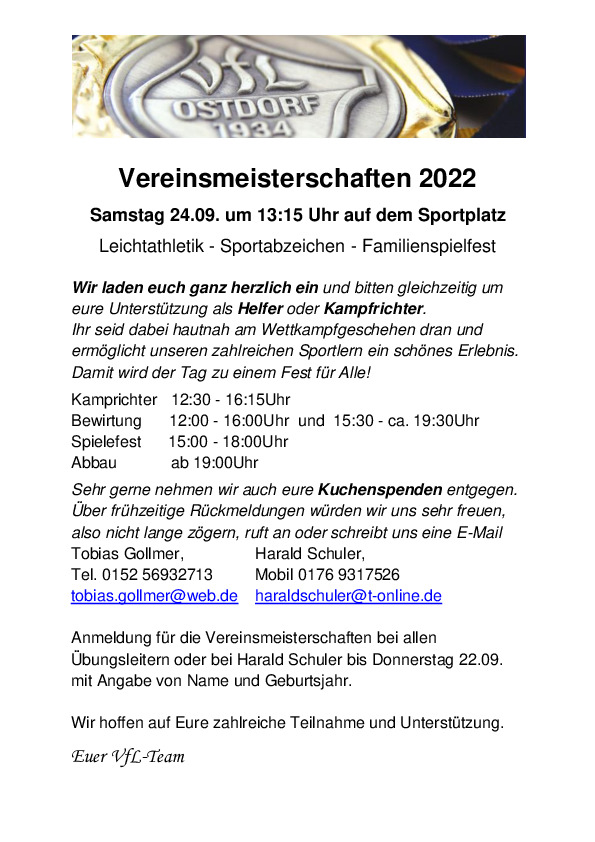 VfL
OSTDORF
1934

Vereinsmeisterschaften 2022

Samstag 24.09. um 13:15 Uhr auf dem Sportplatz

Leichtathletik - Sportabzeichen - Familienspielfest

Wir laden euch ganz herzlich ein und bitten gleichzeitig um eure Unterstützung als Helfer oder Kampfrichter. Ihr seid dabei hautnah am Wettkampfgeschehen dran und ermöglicht unseren zahlreichen Sportlern ein schönes Erlebnis. Damit wird der Tag zu einem Fest für Alle!

Kamprichter 12:30 - 16:15Uhr
Bewirtung 12:00 - 16:00Uhr und 15:30 - ca. 19:30Uhr
Spielefest 15:00 - 18:00Uhr
Abbau ab 19:00Uhr

Sehr gerne nehmen wir auch eure Kuchenspenden entgegen. Über frühzeitige Rückmeldungen würden wir uns sehr freuen, also nicht lange zögern, ruft an oder schreibt uns eine E-Mail

Tobias Gollmer,
Tel. 0152 56932713
tobias.gollmer@web.de

Harald Schuler,
Mobil 0176 9317526
haraldschuler@t-online.de

Anmeldung für die Vereinsmeisterschaften bei allen Übungsleitern oder bei Harald Schuler bis Donnerstag 22.09. mit Angabe von Name und Geburtsjahr.

Wir hoffen auf Eure zahlreiche Teilnahme und Unterstützung.

Euer VfL-Team